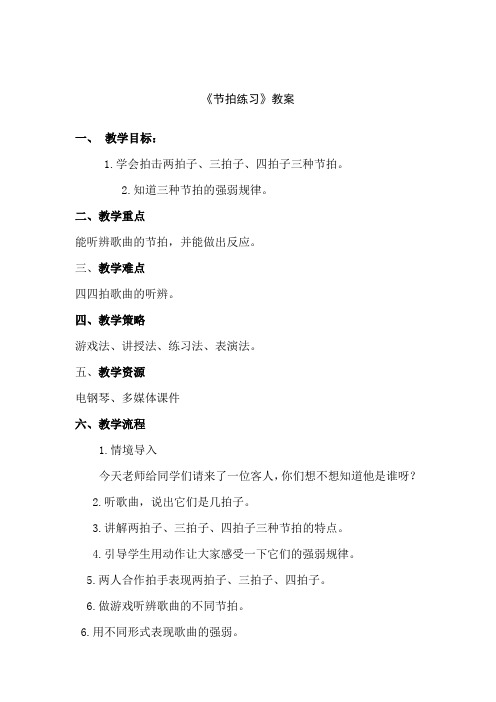 《节拍练习》教案

一、 教学目标：

1. 学会拍击两拍子、三拍子、四拍子三种节拍。

2. 知道三种节拍的强弱规律。

二、教学重点

能听辨歌曲的节拍，并能做出反应。

三、教学难点

四四拍歌曲的听辨。

四、教学策略

游戏法、讲授法、练习法、表演法。

五、教学资源

电钢琴、多媒体课件

六、教学流程

1. 情境导入

今天老师给同学们请来了一位客人，你们想不想知道他是谁呀？

2. 听歌曲，说出它们是几拍子。

3. 讲解两拍子、三拍子、四拍子三种节拍的特点。

4. 引导学生用动作让大家感受一下它们的强弱规律。

5. 两人合作拍手表现两拍子、三拍子、四拍子。

6. 做游戏听辨歌曲的不同节拍。

6. 用不同形式表现歌曲的强弱。